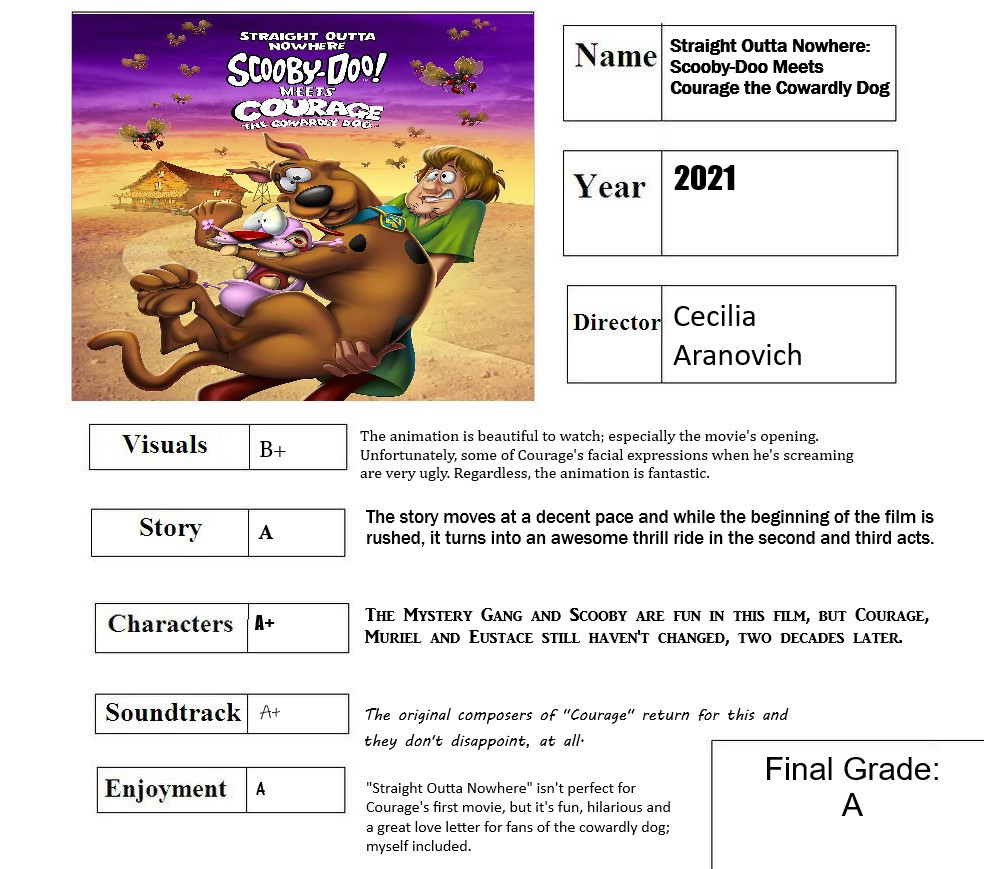 STRAIGHT OUTTA NOWHERE
SCOOBY-DOO!
MEETS
COURAGE
THE COWARDLY DOG

| Name | Straight Outta Nowhere: Scooby-Doo Meets Courage the Cowardly Dog |
|---|---|

| Year | 2021 |
|---|---|

| Director | Cecilia Aranovich |
|---|---|

| Visuals | B+ |
|---|---|

The animation is beautiful to watch; especially the movie's opening. Unfortunately, some of Courage's facial expressions when he's screaming are very ugly. Regardless, the animation is fantastic.

| Story | A |
|---|---|

The story moves at a decent pace and while the beginning of the film is rushed, it turns into an awesome thrill ride in the second and third acts.

| Characters | A+ |
|---|---|

THE MYSTERY GANG AND SCOOBY ARE FUN IN THIS FILM, BUT COURAGE, MURIEL AND EUSTACE STILL HAVEN'T CHANGED, TWO DECADES LATER.

| Soundtrack | A+ |
|---|---|

The original composers of "Courage" return for this and they don't disappoint, at all.

| Enjoyment | A |
|---|---|

"Straight Outta Nowhere" isn't perfect for Courage's first movie, but it's fun, hilarious and a great love letter for fans of the cowardly dog; myself included.

Final Grade:
A